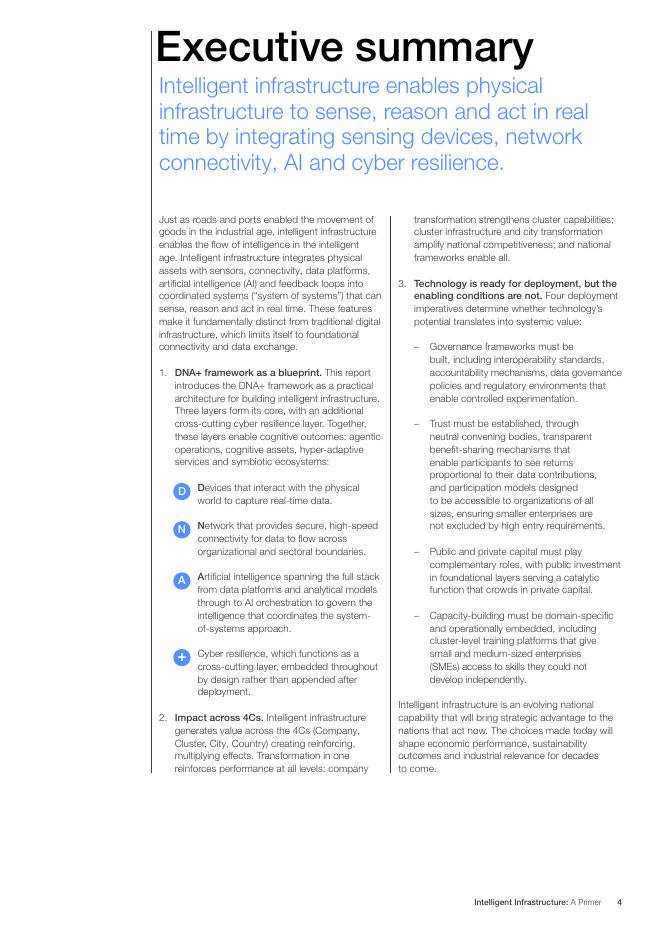 Executive summary

Intelligent infrastructure enables physical infrastructure to sense, reason and act in real time by integrating sensing devices, network connectivity, AI and cyber resilience.

Just as roads and ports enabled the movement of goods in the industrial age, intelligent infrastructure enables the flow of intelligence in the intelligent age. Intelligent infrastructure integrates physical assets with sensors, connectivity, data platforms, artificial intelligence (AI) and feedback loops into coordinated systems ("system of systems") that can sense, reason and act in real time. These features make it fundamentally distinct from traditional digital infrastructure, which limits itself to foundational connectivity and data exchange.

1. DNA+ framework as a blueprint. This report introduces the DNA+ framework as a practical architecture for building intelligent infrastructure. Three layers form its core, with an additional cross-cutting cyber resilience layer. Together, these layers enable cognitive outcomes: agentic operations, cognitive assets, hyper-adaptive services and symbiotic ecosystems:

D Devices that interact with the physical world to capture real-time data.

N Network that provides secure, high-speed connectivity for data to flow across organizational and sectoral boundaries.

A Artificial intelligence spanning the full stack from data platforms and analytical models through to AI orchestration to govern the intelligence that coordinates the system-of-systems approach.

+ Cyber resilience, which functions as a cross-cutting layer, embedded throughout by design rather than appended after deployment.

2. Impact across 4Cs. Intelligent infrastructure generates value across the 4Cs (Company, Cluster, City, Country) creating reinforcing, multiplying effects. Transformation in one reinforces performance at all levels: company transformation strengthens cluster capabilities; cluster infrastructure and city transformation amplify national competitiveness; and national frameworks enable all.

3. Technology is ready for deployment, but the enabling conditions are not. Four deployment imperatives determine whether technology's potential translates into systemic value:

- Governance frameworks must be built, including interoperability standards, accountability mechanisms, data governance policies and regulatory environments that enable controlled experimentation.

- Trust must be established, through neutral convening bodies, transparent benefit-sharing mechanisms that enable participants to see returns proportional to their data contributions, and participation models designed to be accessible to organizations of all sizes, ensuring smaller enterprises are not excluded by high entry requirements.

- Public and private capital must play complementary roles, with public investment in foundational layers serving a catalytic function that crowds in private capital.

- Capacity-building must be domain-specific and operationally embedded, including cluster-level training platforms that give small and medium-sized enterprises (SMEs) access to skills they could not develop independently.

Intelligent infrastructure is an evolving national capability that will bring strategic advantage to the nations that act now. The choices made today will shape economic performance, sustainability outcomes and industrial relevance for decades to come.

Intelligent Infrastructure: A Primer 4